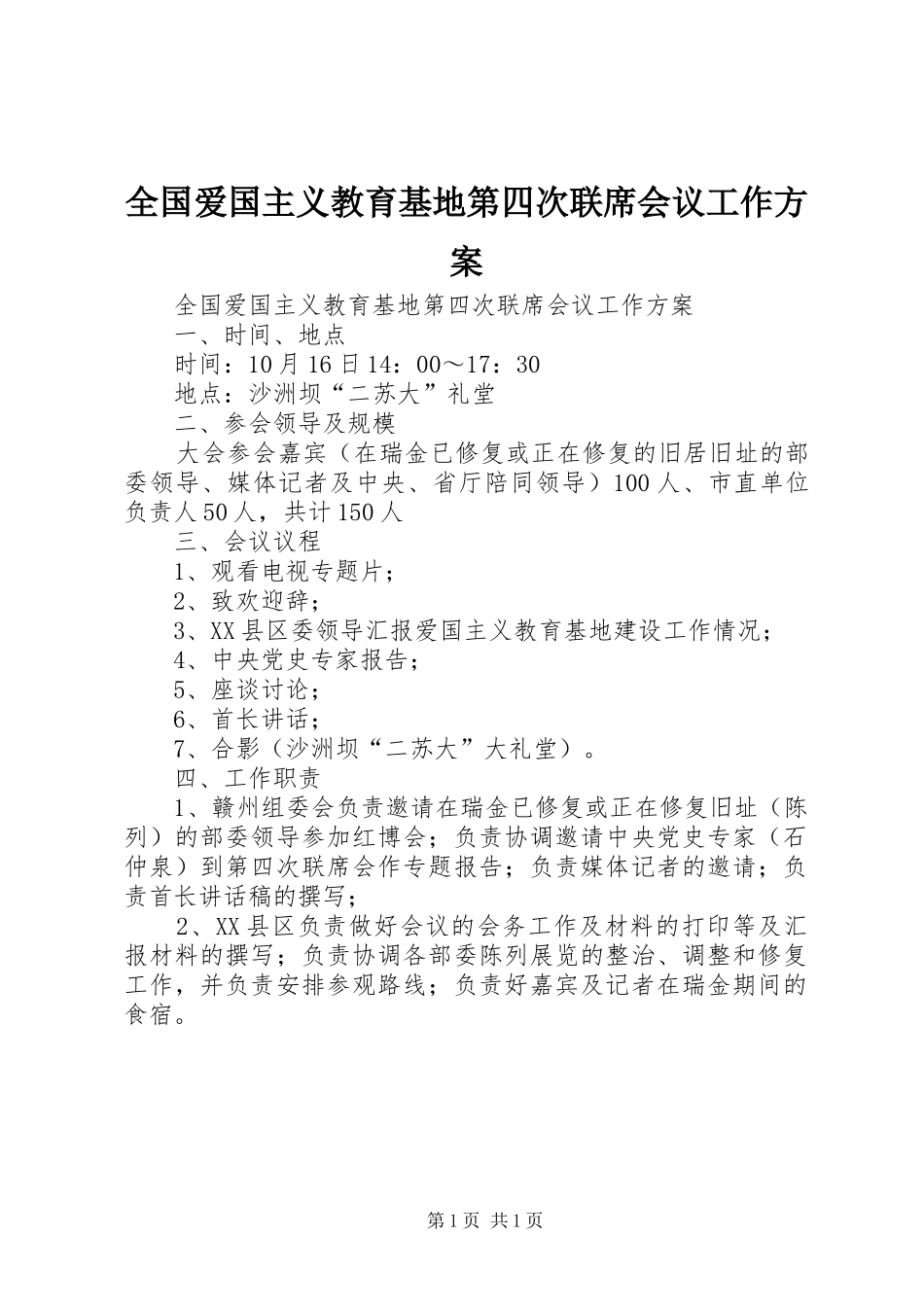 全国爱国主义教育基地第四次联席会议工作方案

全国爱国主义教育基地第四次联席会议工作方案

一、时间、地点

时间：10月16日14：00～17：30

地点：沙洲坝“二苏大”礼堂

二、参会领导及规模

大会参会嘉宾（在瑞金已修复或正在修复的旧居旧址的部委领导、媒体记者及中央、省厅陪同领导）100人、市直单位负责人50人，共计150人

三、会议议程

1、观看电视专题片；

2、致欢迎辞；

3、XX县区委领导汇报爱国主义教育基地建设工作情况；

4、中央党史专家报告；

5、座谈讨论；

6、首长讲话；

7、合影（沙洲坝“二苏大”大礼堂）。

四、工作职责

1、赣州组委会负责邀请在瑞金已修复或正在修复旧址（陈列）的部委领导参加红博会；负责协调邀请中央党史专家（石仲泉）到第四次联席会作专题报告；负责媒体记者的邀请；负责首长讲话稿的撰写；

2、XX县区负责做好会议的会务工作及材料的打印等及汇报材料的撰写；负责协调各部委陈列展览的整治、调整和修复工作，并负责安排参观路线；负责好嘉宾及记者在瑞金期间的食宿。

第1页 共1页